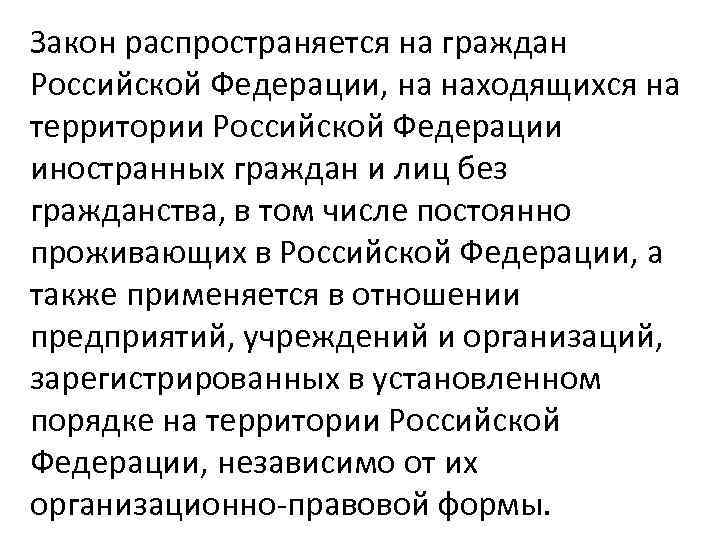 Закон распространяется на граждан Российской Федерации, на находящихся на территории Российской Федерации иностранных граждан и лиц без гражданства, в том числе постоянно проживающих в Российской Федерации, а также применяется в отношении предприятий, учреждений и организаций, зарегистрированных в установленном порядке на территории Российской Федерации, независимо от их организационно-правовой формы.